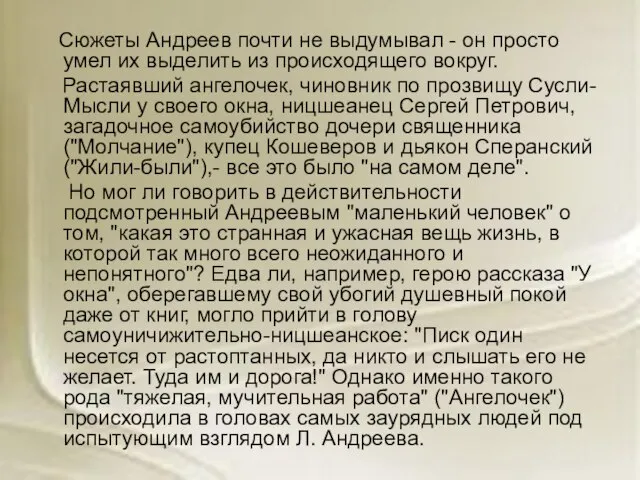 Сюжеты Андреев почти не выдумывал - он просто умел их выделить из происходящего вокруг.

Растаявший ангелочек, чиновник по прозвищу Сусли-Мысли у своего окна, ницшеанец Сергей Петрович, загадочное самоубийство дочери священника ("Молчание"), купец Кошеверов и дьякон Сперанский ("Жили-были"),- все это было "на самом деле".

Но мог ли говорить в действительности подсмотренный Андреевым "маленький человек" о том, "какая это странная и ужасная вещь жизнь, в которой так много всего неожиданного и непонятного"? Едва ли, например, герою рассказа "У окна", оберегавшему свой убогий душевный покой даже от книг, могло прийти в голову самоуничижительно-ницшеанское: "Писк один несется от растоптанных, да никто и слышать его не желает. Туда им и дорога!" Однако именно такого рода "тяжелая, мучительная работа" ("Ангелочек") происходила в головах самых заурядных людей под испытующим взглядом Л. Андреева.